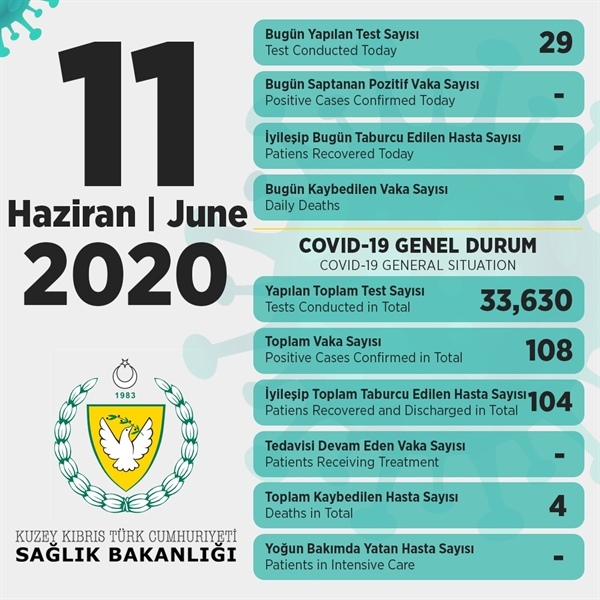 11
Haziran | June
2020

1983

KUZEY KIBRIS TÜRK CUMHURİYETİ
SAĞLIK BAKANLIĞI

Bugün Yapılan Test Sayısı
Test Conducted Today
29

Bugün Saptanan Pozitif Vaka Sayısı
Positive Cases Confirmed Today
-

İyileşip Bugün Taburcu Edilen Hasta Sayısı
Patiens Recovered Today
-

Bugün Kaybedilen Vaka Sayısı
Daily Deaths
-

COVID-19 GENEL DURUM
COVID-19 GENERAL SITUATION

Yapılan Toplam Test Sayısı
Tests Conducted in Total
33,630

Toplam Vaka Sayısı
Positive Cases Confirmed in Total
108

İyileşip Toplam Taburcu Edilen Hasta Sayısı
Patiens Recovered and Discharged in Total
104

Tedavisi Devam Eden Vaka Sayısı
Patients Receiving Treatment
-

Toplam Kaybedilen Hasta Sayısı
Deaths in Total
4

Yoğun Bakımda Yatan Hasta Sayısı
Patients in Intensive Care
-